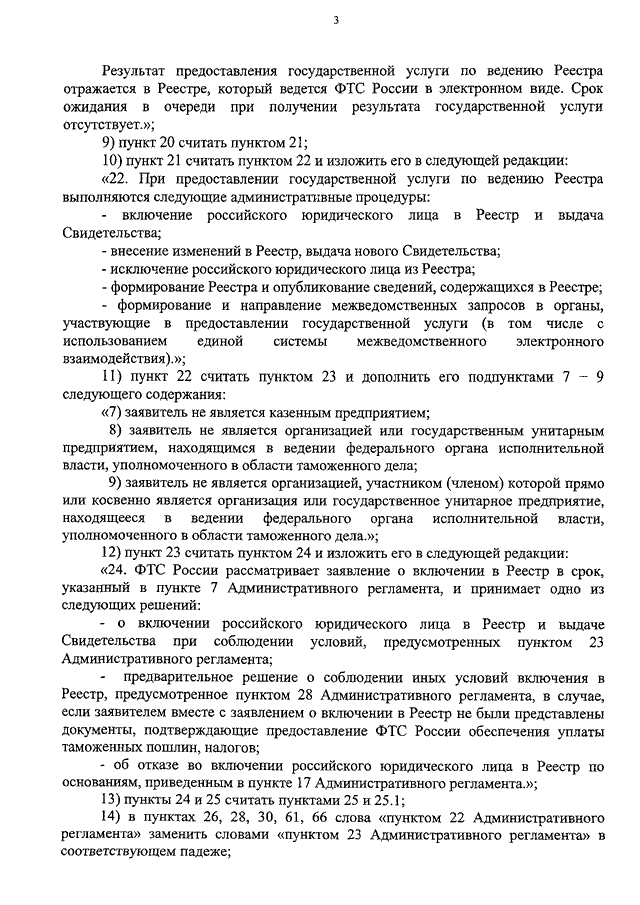 3

Результат предоставления государственной услуги по ведению Реестра отражается в Реестре, который ведется ФТС России в электронном виде. Срок ожидания в очереди при получении результата государственной услуги отсутствует.»;

9) пункт 20 считать пунктом 21;

10) пункт 21 считать пунктом 22 и изложить его в следующей редакции:

«22. При предоставлении государственной услуги по ведению Реестра выполняются следующие административные процедуры:

- включение российского юридического лица в Реестр и выдача Свидетельства;

- внесение изменений в Реестр, выдача нового Свидетельства;

- исключение российского юридического лица из Реестра;

- формирование Реестра и опубликование сведений, содержащихся в Реестре;

- формирование и направление межведомственных запросов в органы, участвующие в предоставлении государственной услуги (в том числе с использованием единой системы межведомственного электронного взаимодействия).»;

11) пункт 22 считать пунктом 23 и дополнить его подпунктами 7 – 9 следующего содержания:

«7) заявитель не является казенным предприятием;

8) заявитель не является организацией или государственным унитарным предприятием, находящимся в ведении федерального органа исполнительной власти, уполномоченного в области таможенного дела;

9) заявитель не является организацией, участником (членом) которой прямо или косвенно является организация или государственное унитарное предприятие, находящееся в ведении федерального органа исполнительной власти, уполномоченного в области таможенного дела.»;

12) пункт 23 считать пунктом 24 и изложить его в следующей редакции:

«24. ФТС России рассматривает заявление о включении в Реестр в срок, указанный в пункте 7 Административного регламента, и принимает одно из следующих решений:

- о включении российского юридического лица в Реестр и выдаче Свидетельства при соблюдении условий, предусмотренных пунктом 23 Административного регламента;

- предварительное решение о соблюдении иных условий включения в Реестр, предусмотренное пунктом 28 Административного регламента, в случае, если заявителем вместе с заявлением о включении в Реестр не были представлены документы, подтверждающие предоставление ФТС России обеспечения уплаты таможенных пошлин, налогов;

- об отказе во включении российского юридического лица в Реестр по основаниям, приведенным в пункте 17 Административного регламента.»;

13) пункты 24 и 25 считать пунктами 25 и 25.1;

14) в пунктах 26, 28, 30, 61, 66 слова «пунктом 22 Административного регламента» заменить словами «пунктом 23 Административного регламента» в соответствующем падеже;